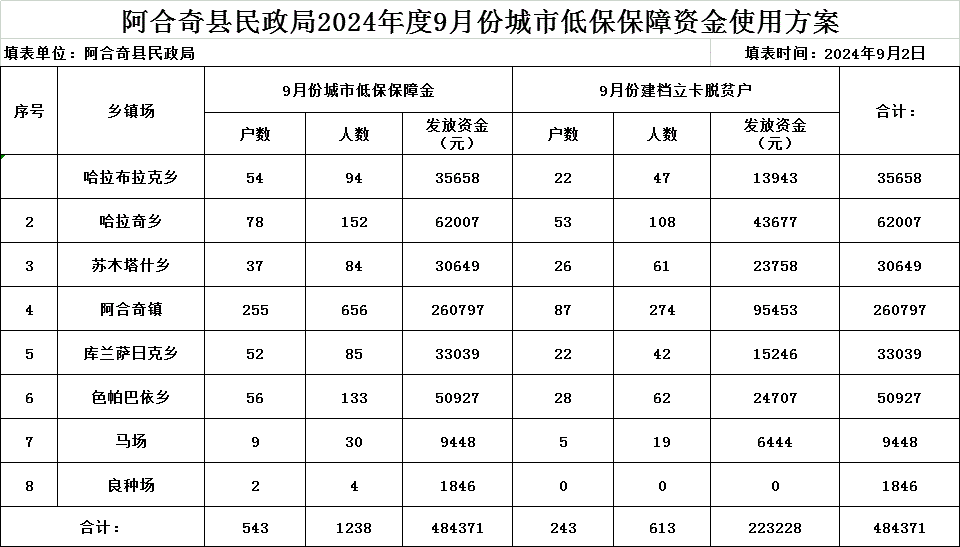 阿合奇县民政局2024年度9月份城市低保保障资金使用方案

填表单位：阿合奇县民政局

填表时间：2024年9月2日

| 序号 | 乡镇场 | 9月份城市低保保障金 | | | 9月份建档立卡脱贫户 | | | 合计： |
|---|---|---|---|---|---|---|---|---|
| | | 户数 | 人数 | 发放资金（元） | 户数 | 人数 | 发放资金（元） | |
| | 哈拉布拉克乡 | 54 | 94 | 35658 | 22 | 47 | 13943 | 35658 |
| 2 | 哈拉奇乡 | 78 | 152 | 62007 | 53 | 108 | 43677 | 62007 |
| 3 | 苏木塔什乡 | 37 | 84 | 30649 | 26 | 61 | 23758 | 30649 |
| 4 | 阿合奇镇 | 255 | 656 | 260797 | 87 | 274 | 95453 | 260797 |
| 5 | 库兰萨日克乡 | 52 | 85 | 33039 | 22 | 42 | 15246 | 33039 |
| 6 | 色帕巴依乡 | 56 | 133 | 50927 | 28 | 62 | 24707 | 50927 |
| 7 | 马场 | 9 | 30 | 9448 | 5 | 19 | 6444 | 9448 |
| 8 | 良种场 | 2 | 4 | 1846 | 0 | 0 | 0 | 1846 |
| 合计： | | 543 | 1238 | 484371 | 243 | 613 | 223228 | 484371 |